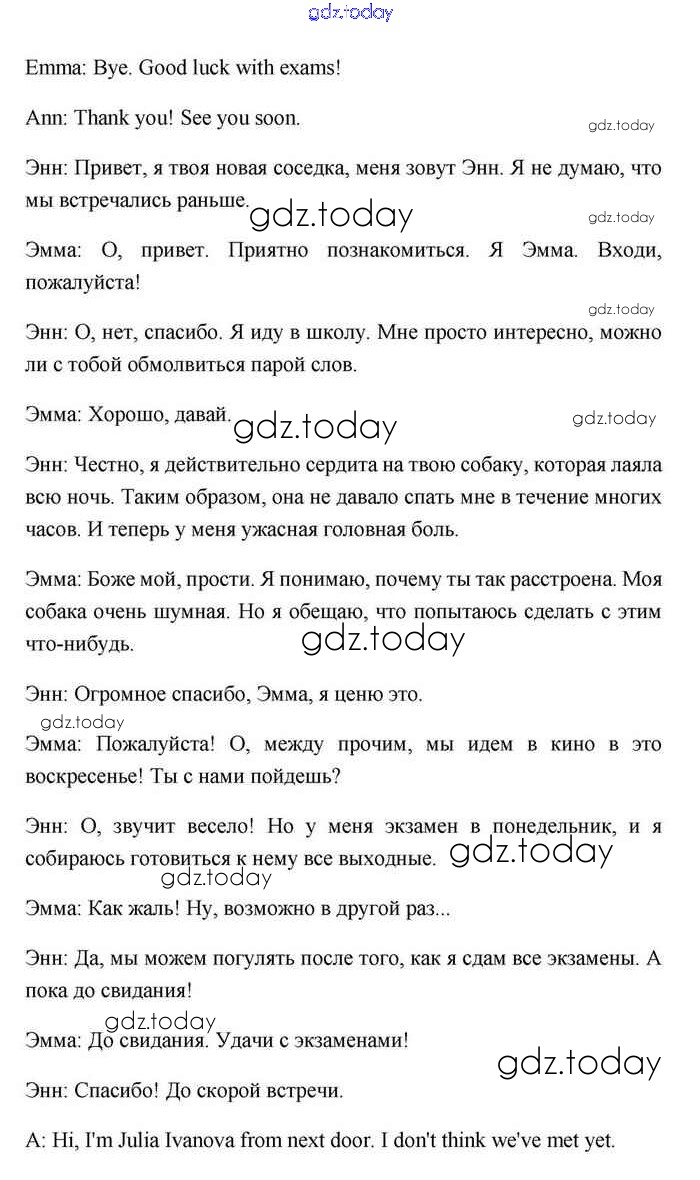 gdz.today

Emma: Bye. Good luck with exams!

Ann: Thank you! See you soon.

gdz.today

Энн: Привет, я твоя новая соседка, меня зовут Энн. Я не думаю, что мы встречались раньше.

gdz.today

gdz.today

Эмма: О, привет. Приятно познакомиться. Я Эмма. Входи, пожалуйста!

gdz.today

Энн: О, нет, спасибо. Я иду в школу. Мне просто интересно, можно ли с тобой обмолвиться парой слов.

Эмма: Хорошо, давай.

gdz.today

gdz.today

Энн: Честно, я действительно сердита на твою собаку, которая лаяла всю ночь. Таким образом, она не давало спать мне в течение многих часов. И теперь у меня ужасная головная боль.

Эмма: Боже мой, прости. Я понимаю, почему ты так расстроена. Моя собака очень шумная. Но я обещаю, что попытаюсь сделать с этим что-нибудь.

gdz.today

Энн: Огромное спасибо, Эмма, я ценю это.

gdz.today

Эмма: Пожалуйста! О, между прочим, мы идем в кино в это воскресенье! Ты с нами пойдешь?

Энн: О, звучит весело! Но у меня экзамен в понедельник, и я собираюсь готовиться к нему все выходные.

gdz.today

gdz.today

Эмма: Как жаль! Ну, возможно в другой раз...

Энн: Да, мы можем погулять после того, как я сдам все экзамены. А пока до свидания!

gdz.today

Эмма: До свидания. Удачи с экзаменами!

gdz.today

Энн: Спасибо! До скорой встречи.

A: Hi, I'm Julia Ivanova from next door. I don't think we've met yet.